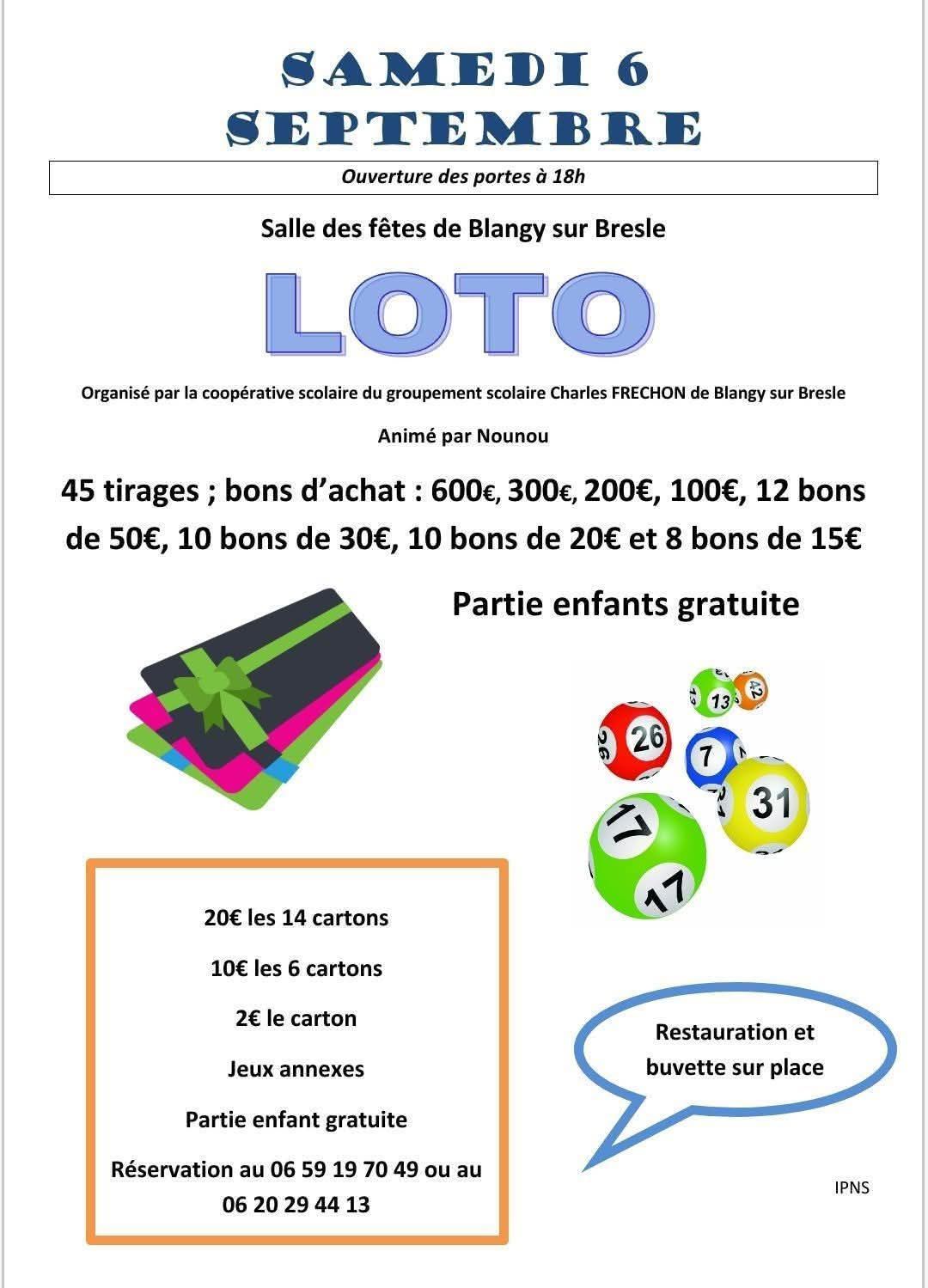 SAMEDI 6 SEPTEMBRE

Ouverture des portes à 18h

Salle des fêtes de Blangy sur Bresle

LOTO

Organisé par la coopérative scolaire du groupement scolaire Charles FRECHON de Blangy sur Bresle

Animé par Nounou

45 tirages ; bons d'achat : 600€, 300€, 200€, 100€, 12 bons de 50€, 10 bons de 30€, 10 bons de 20€ et 8 bons de 15€

Partie enfants gratuite

13 42 26 7 31 17 17

20€ les 14 cartons

10€ les 6 cartons

2€ le carton

Jeux annexes

Partie enfant gratuite

Réservation au 06 59 19 70 49 ou au 06 20 29 44 13

Restauration et buvette sur place

IPNS